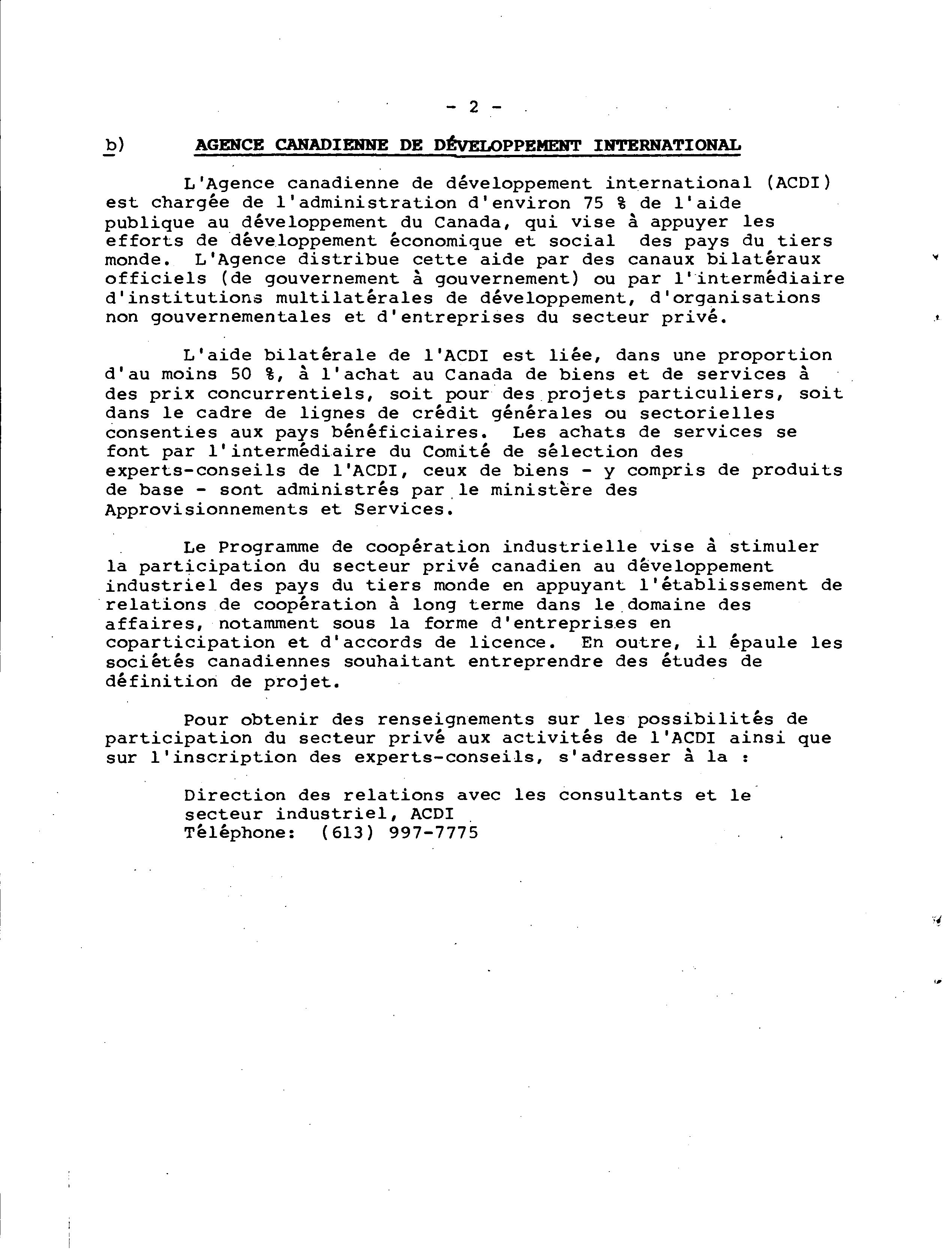 - 2 -

b) AGENCE CANADIENNE DE DÉVELOPPEMENT INTERNATIONAL

L'Agence canadienne de développement international (ACDI) est chargée de l'administration d'environ 75 % de l'aide publique au développement du Canada, qui vise à appuyer les efforts de développement économique et social des pays du tiers monde. L'Agence distribue cette aide par des canaux bilatéraux officiels (de gouvernement à gouvernement) ou par l'intermédiaire d'institutions multilatérales de développement, d'organisations non gouvernementales et d'entreprises du secteur privé.

L'aide bilatérale de l'ACDI est liée, dans une proportion d'au moins 50 %, à l'achat au Canada de biens et de services à des prix concurrentiels, soit pour des projets particuliers, soit dans le cadre de lignes de crédit générales ou sectorielles consenties aux pays bénéficiaires. Les achats de services se font par l'intermédiaire du Comité de sélection des experts-conseils de l'ACDI, ceux de biens - y compris de produits de base - sont administrés par le ministère des Approvisionnements et Services.

Le Programme de coopération industrielle vise à stimuler la participation du secteur privé canadien au développement industriel des pays du tiers monde en appuyant l'établissement de relations de coopération à long terme dans le domaine des affaires, notamment sous la forme d'entreprises en coparticipation et d'accords de licence. En outre, il épaule les sociétés canadiennes souhaitant entreprendre des études de définition de projet.

Pour obtenir des renseignements sur les possibilités de participation du secteur privé aux activités de l'ACDI ainsi que sur l'inscription des experts-conseils, s'adresser à la :

Direction des relations avec les consultants et le secteur industriel, ACDI
Téléphone: (613) 997-7775